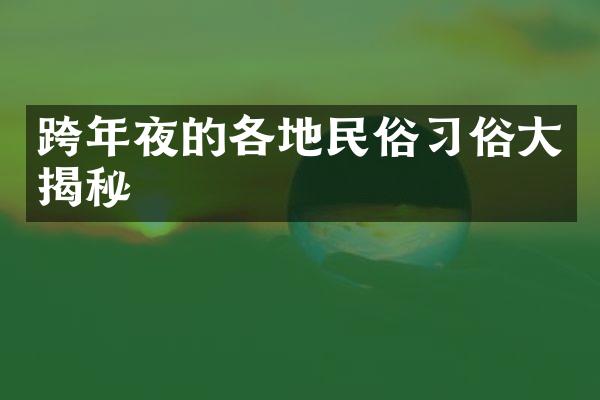 跨年夜的各地民俗习俗大揭秘